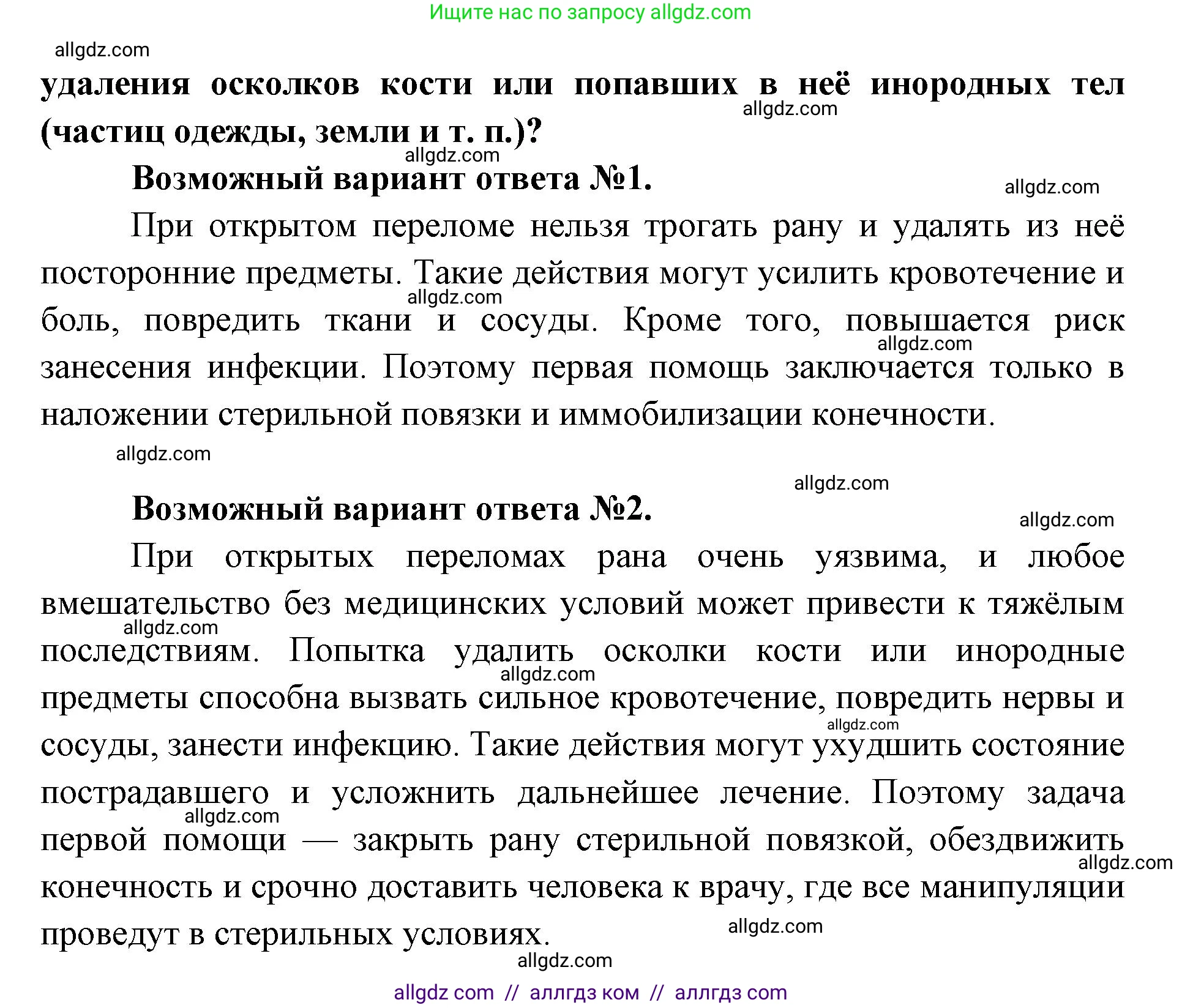 Ищите нас по запросу allgdz.com

allgdz.com

удаления осколков кости или попавших в неё инородных тел (частиц одежды, земли и т. п.)?

allgdz.com

allgdz.com

Возможный вариант ответа №1.

allgdz.com

При открытом переломе нельзя трогать рану и удалять из неё посторонние предметы. Такие действия могут усилить кровотечение и боль, повредить ткани и сосуды. Кроме того, повышается риск занесения инфекции. Поэтому первая помощь заключается только в наложении стерильной повязки и иммобилизации конечности.

allgdz.com

allgdz.com

allgdz.com

allgdz.com

Возможный вариант ответа №2.

allgdz.com

При открытых переломах рана очень уязвима, и любое вмешательство без медицинских условий может привести к тяжёлым последствиям. Попытка удалить осколки кости или инородные предметы способна вызвать сильное кровотечение, повредить нервы и сосуды, занести инфекцию. Такие действия могут ухудшить состояние пострадавшего и усложнить дальнейшее лечение. Поэтому задача первой помощи — закрыть рану стерильной повязкой, обездвижить конечность и срочно доставить человека к врачу, где все манипуляции проведут в стерильных условиях.

allgdz.com

allgdz.com

allgdz.com

allgdz.com

allgdz.com

allgdz.com

allgdz.com

allgdz com // аллгдз ком // аллгдз com